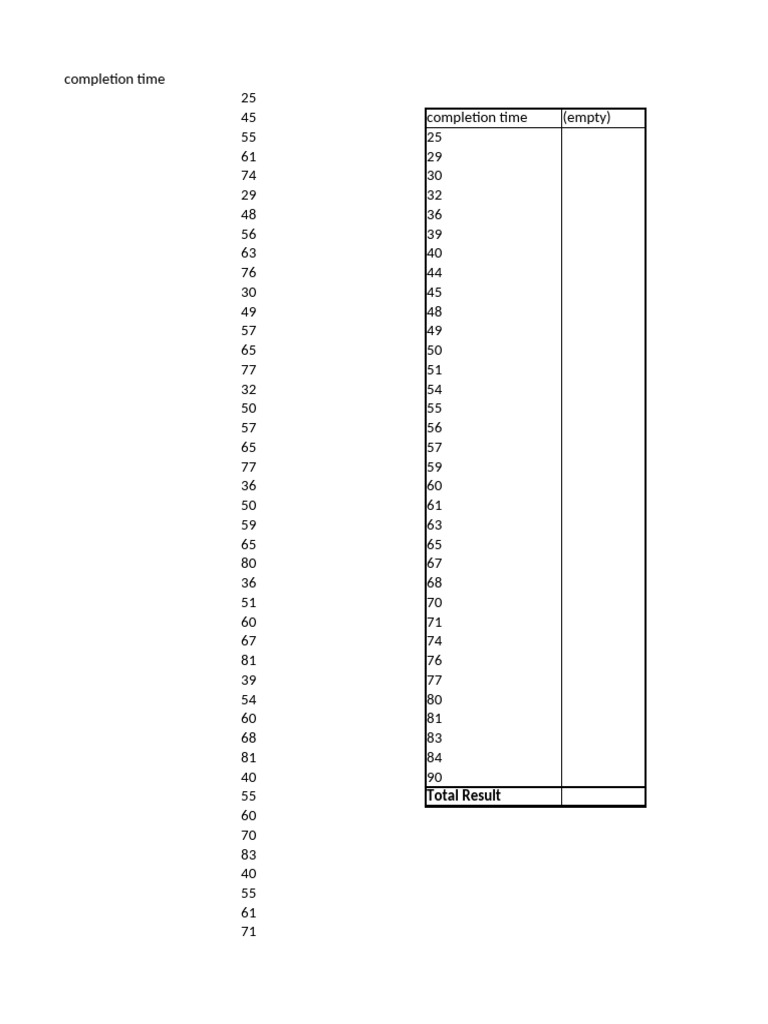 completion time

25
45
55
61
74
29
48
56
63
76
30
49
57
65
77
32
50
57
65
77
36
50
59
65
80
36
51
60
67
81
39
54
60
68
81
40
55
60
70
83
40
55
61
71

| completion time | (empty) |
|---|---|
| 25 | |
| 29 | |
| 30 | |
| 32 | |
| 36 | |
| 39 | |
| 40 | |
| 44 | |
| 45 | |
| 48 | |
| 49 | |
| 50 | |
| 51 | |
| 54 | |
| 55 | |
| 56 | |
| 57 | |
| 59 | |
| 60 | |
| 61 | |
| 63 | |
| 65 | |
| 67 | |
| 68 | |
| 70 | |
| 71 | |
| 74 | |
| 76 | |
| 77 | |
| 80 | |
| 81 | |
| 83 | |
| 84 | |
| 90 | |
| Total Result | |